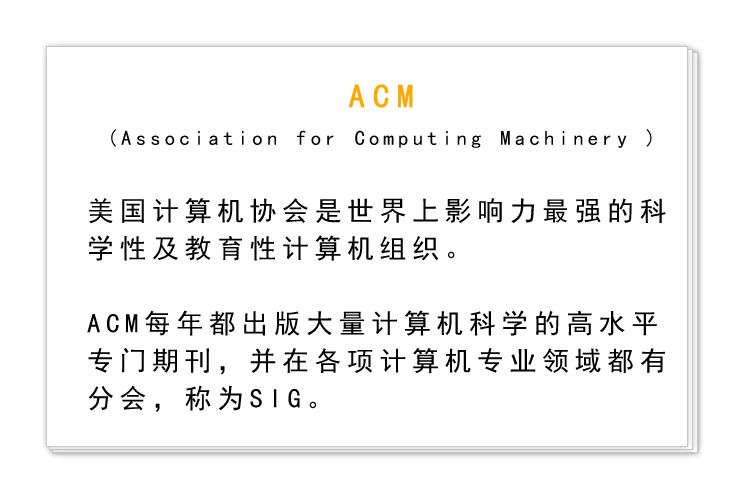 ACM

(Association for Computing Machinery )

美国计算机协会是世界上影响力最强的科学性及教育性计算机组织。

ACM每年都出版大量计算机科学的高水平专门期刊，并在各项计算机专业领域都有分会，称为SIG。